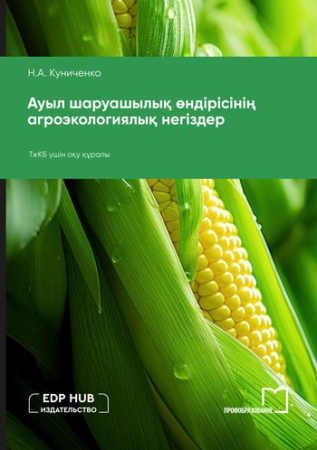 Н.А. Куниченко

Ауыл шаруашылық өндірісінің агроэкологиялық негіздер

ТжКБ үшін оқу құралы

EDP HUB
ИЗДАТЕЛЬСТВО

ПРОФОБРАЗОВАНИЕ